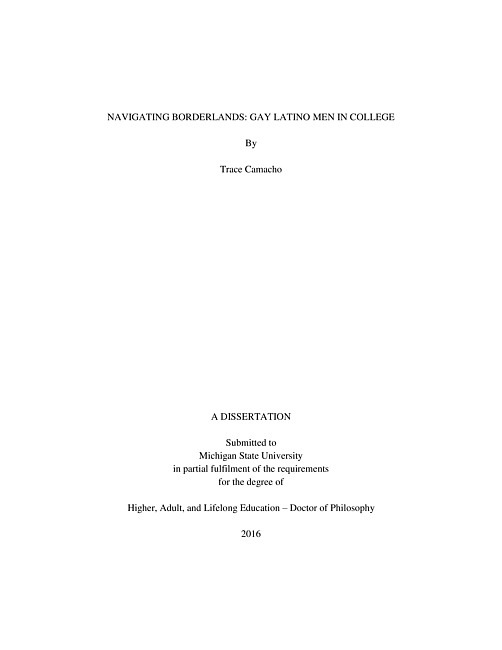 NAVIGATING BORDERLANDS: GAY LATINO MEN IN COLLEGE

By

Trace Camacho

A DISSERTATION

Submitted to
Michigan State University
in partial fulfilment of the requirements
for the degree of

Higher, Adult, and Lifelong Education – Doctor of Philosophy

2016